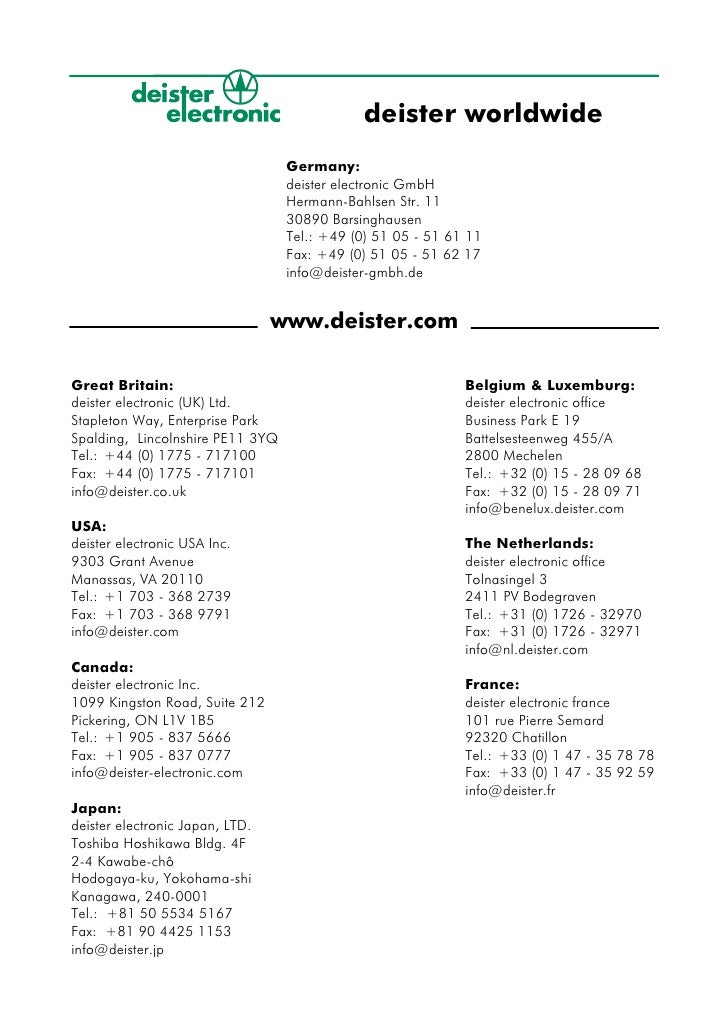 deister electronic

deister worldwide

Germany:
deister electronic GmbH
Hermann-Bahlsen Str. 11
30890 Barsinghausen
Tel.: +49 (0) 51 05 - 51 61 11
Fax: +49 (0) 51 05 - 51 62 17
info@deister-gmbh.de

www.deister.com

Great Britain:
deister electronic (UK) Ltd.
Stapleton Way, Enterprise Park
Spalding, Lincolnshire PE11 3YQ
Tel.: +44 (0) 1775 - 717100
Fax: +44 (0) 1775 - 717101
info@deister.co.uk

USA:
deister electronic USA Inc.
9303 Grant Avenue
Manassas, VA 20110
Tel.: +1 703 - 368 2739
Fax: +1 703 - 368 9791
info@deister.com

Canada:
deister electronic Inc.
1099 Kingston Road, Suite 212
Pickering, ON L1V 1B5
Tel.: +1 905 - 837 5666
Fax: +1 905 - 837 0777
info@deister-electronic.com

Japan:
deister electronic Japan, LTD.
Toshiba Hoshikawa Bldg. 4F
2-4 Kawabe-chô
Hodogaya-ku, Yokohama-shi
Kanagawa, 240-0001
Tel.: +81 50 5534 5167
Fax: +81 90 4425 1153
info@deister.jp

Belgium & Luxemburg:
deister electronic office
Business Park E 19
Battelsesteenweg 455/A
2800 Mechelen
Tel.: +32 (0) 15 - 28 09 68
Fax: +32 (0) 15 - 28 09 71
info@benelux.deister.com

The Netherlands:
deister electronic office
Tolnasingel 3
2411 PV Bodegraven
Tel.: +31 (0) 1726 - 32970
Fax: +31 (0) 1726 - 32971
info@nl.deister.com

France:
deister electronic france
101 rue Pierre Semard
92320 Chatillon
Tel.: +33 (0) 1 47 - 35 78 78
Fax: +33 (0) 1 47 - 35 92 59
info@deister.fr